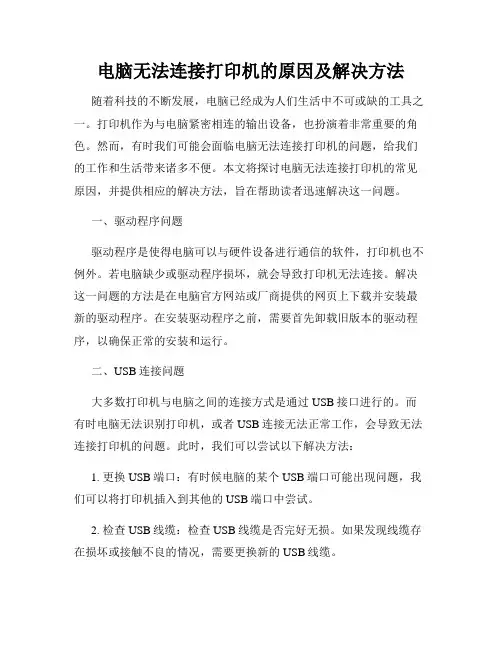 电脑无法连接打印机的原因及解决方法

随着科技的不断发展，电脑已经成为人们生活中不可或缺的工具之一。打印机作为与电脑紧密相连的输出设备，也扮演着非常重要的角色。然而，有时我们可能会面临电脑无法连接打印机的问题，给我们的工作和生活带来诸多不便。本文将探讨电脑无法连接打印机的常见原因，并提供相应的解决方法，旨在帮助读者迅速解决这一问题。

一、驱动程序问题

驱动程序是使得电脑可以与硬件设备进行通信的软件，打印机也不例外。若电脑缺少或驱动程序损坏，就会导致打印机无法连接。解决这一问题的方法是在电脑官方网站或厂商提供的网页上下载并安装最新的驱动程序。在安装驱动程序之前，需要首先卸载旧版本的驱动程序，以确保正常的安装和运行。

二、USB 连接问题

大多数打印机与电脑之间的连接方式是通过 USB 接口进行的。而有时电脑无法识别打印机，或者 USB 连接无法正常工作，会导致无法连接打印机的问题。此时，我们可以尝试以下解决方法：

1. 更换 USB 端口：有时候电脑的某个 USB 端口可能出现问题，我们可以将打印机插入到其他的 USB 端口中尝试。

2. 检查 USB 线缆：检查 USB 线缆是否完好无损。如果发现线缆存在损坏或接触不良的情况，需要更换新的 USB 线缆。